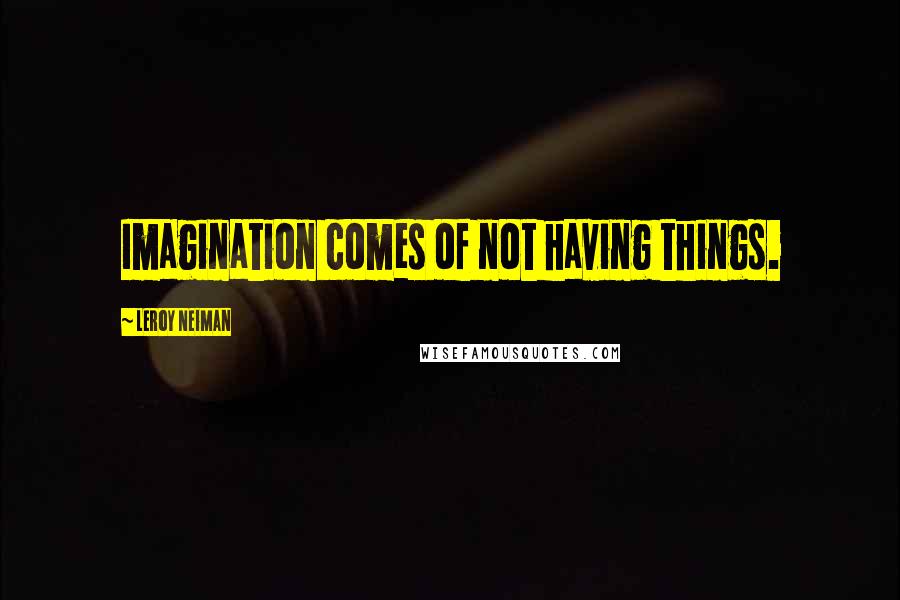 IMAGINATION COMES OF NOT HAVING THINGS.

~ LEROY NEIMAN

WISEFAMOUSQUOTES.COM